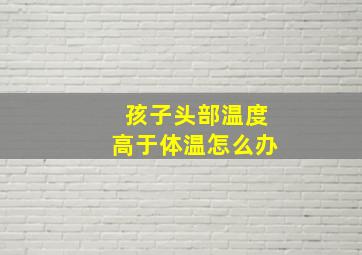 孩子头部温度
高于体温怎么办